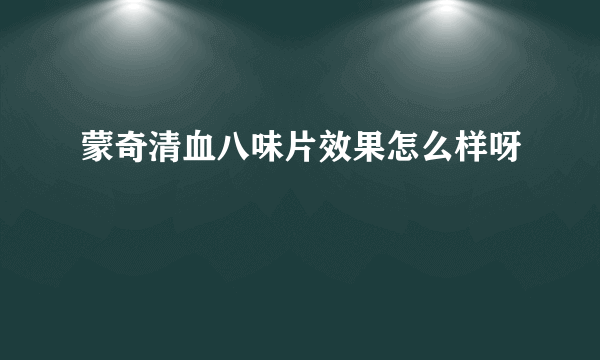 蒙奇清血八味片效果怎么样呀